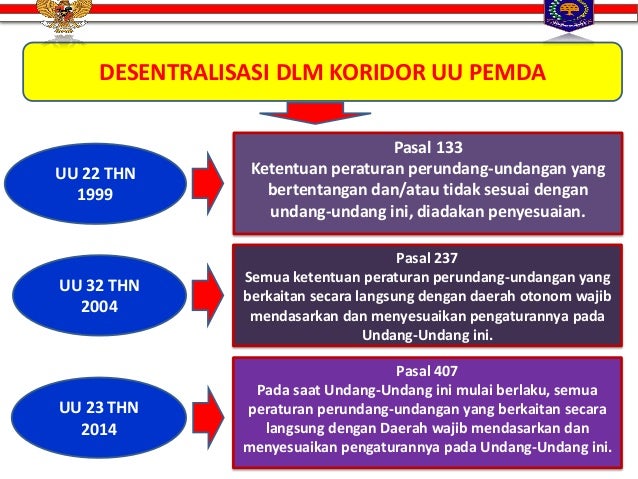 DESENTRALISASI DLM KORIDOR UU PEMDA

UU 22 THN 1999

Pasal 133
Ketentuan peraturan perundang-undangan yang bertentangan dan/atau tidak sesuai dengan undang-undang ini, diadakan penyesuaian.

UU 32 THN 2004

Pasal 237
Semua ketentuan peraturan perundang-undangan yang berkaitan secara langsung dengan daerah otonom wajib mendasarkan dan menyesuaikan pengaturannya pada Undang-Undang ini.

UU 23 THN 2014

Pasal 407
Pada saat Undang-Undang ini mulai berlaku, semua peraturan perundang-undangan yang berkaitan secara langsung dengan Daerah wajib mendasarkan dan menyesuaikan pengaturannya pada Undang-Undang ini.